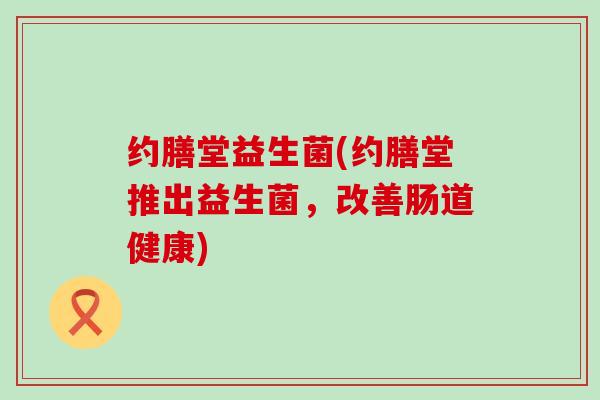 约膳堂益生菌(约膳堂推出益生菌，改善肠道健康)